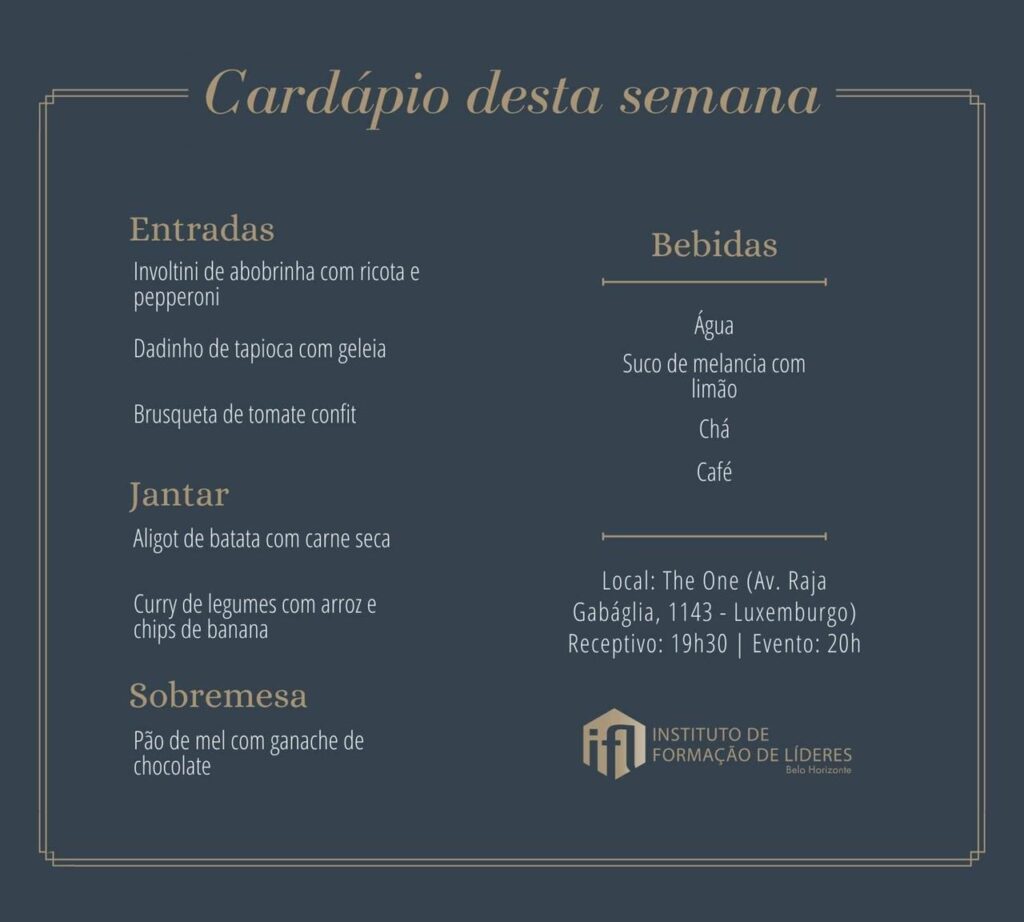 Cardápio desta semana

Entradas

Involtini de abobrinha com ricota e pepperoni

Dadinho de tapioca com geleia

Brusqueta de tomate confit

Jantar

Aligot de batata com carne seca

Curry de legumes com arroz e chips de banana

Sobremesa

Pão de mel com ganache de chocolate

Bebidas

Água

Suco de melancia com limão

Chá

Café

Local: The One (Av. Raja Gabáglia, 1143 - Luxemburgo)
Receptivo: 19h30 | Evento: 20h

ifl INSTITUTO DE FORMAÇÃO DE LÍDERES
Belo Horizonte